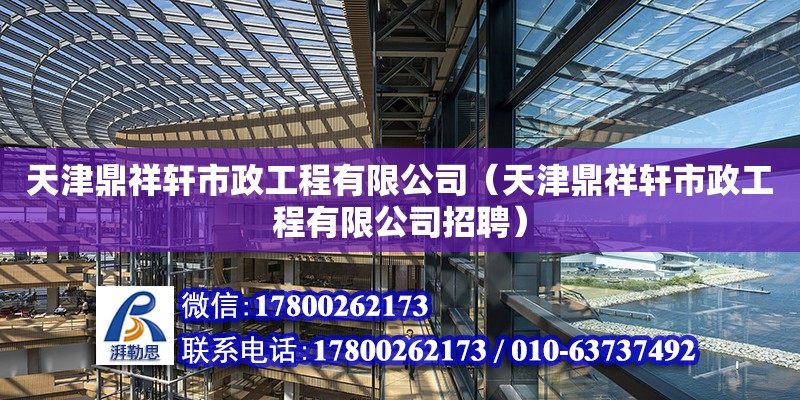 天津鼎祥轩市政工程有限公司（天津鼎祥轩市政工程有限公司招聘）

湃勒思

微信：17800262173

联系电话：17800262173 / 010-63737492